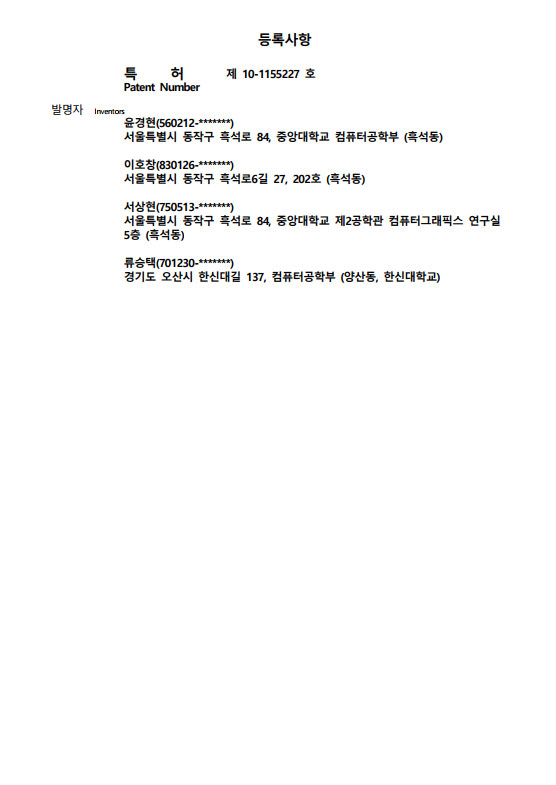 등록사항

특 허 제 10-1155227 호
Patent Number

발명자 Inventors

윤경현(560212-*******)
서울특별시 동작구 흑석로 84, 중앙대학교 컴퓨터공학부 (흑석동)

이호창(830126-*******)
서울특별시 동작구 흑석로6길 27, 202호 (흑석동)

서상현(750513-*******)
서울특별시 동작구 흑석로 84, 중앙대학교 제2공학관 컴퓨터그래픽스 연구실 5층 (흑석동)

류승택(701230-*******)
경기도 오산시 한신대길 137, 컴퓨터공학부 (양산동, 한신대학교)